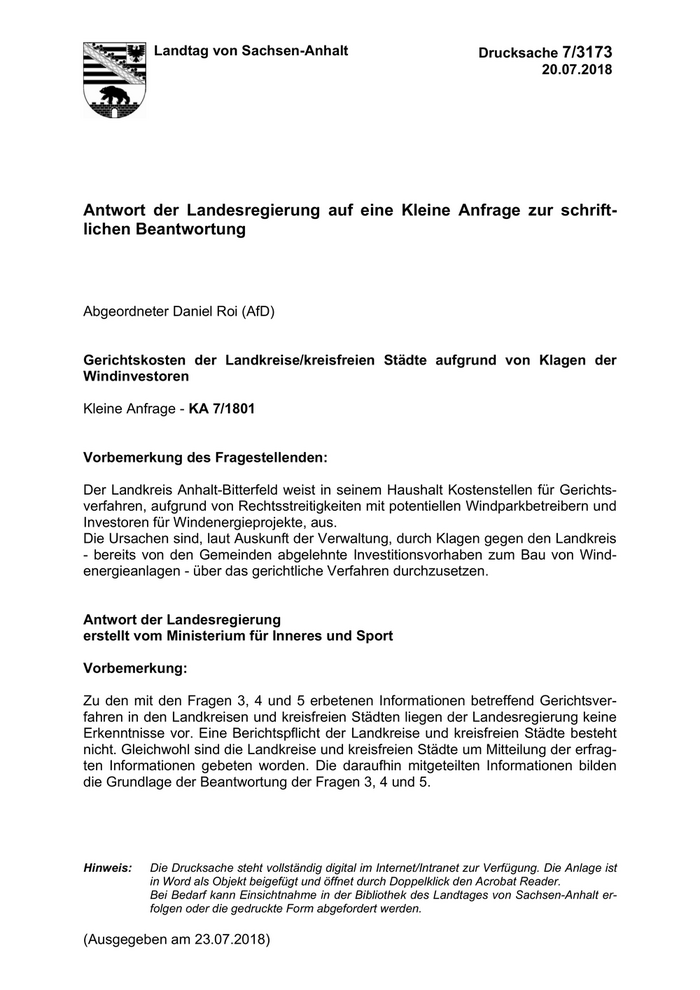 Landtag von Sachsen-Anhalt

Drucksache 7/3173
20.07.2018

Antwort der Landesregierung auf eine Kleine Anfrage zur schriftlichen Beantwortung

Abgeordneter Daniel Roi (AfD)

Gerichtskosten der Landkreise/kreisfreien Städte aufgrund von Klagen der Windinvestoren

Kleine Anfrage - KA 7/1801

Vorbemerkung des Fragestellenden:

Der Landkreis Anhalt-Bitterfeld weist in seinem Haushalt Kostenstellen für Gerichtsverfahren, aufgrund von Rechtsstreitigkeiten mit potentiellen Windparkbetreibern und Investoren für Windenergieprojekte, aus.
Die Ursachen sind, laut Auskunft der Verwaltung, durch Klagen gegen den Landkreis - bereits von den Gemeinden abgelehnte Investitionsvorhaben zum Bau von Windenergieanlagen - über das gerichtliche Verfahren durchzusetzen.

Antwort der Landesregierung
erstellt vom Ministerium für Inneres und Sport

Vorbemerkung:

Zu den mit den Fragen 3, 4 und 5 erbetenen Informationen betreffend Gerichtsverfahren in den Landkreisen und kreisfreien Städten liegen der Landesregierung keine Erkenntnisse vor. Eine Berichtspflicht der Landkreise und kreisfreien Städte besteht nicht. Gleichwohl sind die Landkreise und kreisfreien Städte um Mitteilung der erfragten Informationen gebeten worden. Die daraufhin mitgeteilten Informationen bilden die Grundlage der Beantwortung der Fragen 3, 4 und 5.

Hinweis: Die Drucksache steht vollständig digital im Internet/Intranet zur Verfügung. Die Anlage ist in Word als Objekt beigefügt und öffnet durch Doppelklick den Acrobat Reader.
Bei Bedarf kann Einsichtnahme in der Bibliothek des Landtages von Sachsen-Anhalt erfolgen oder die gedruckte Form abgefordert werden.

(Ausgegeben am 23.07.2018)